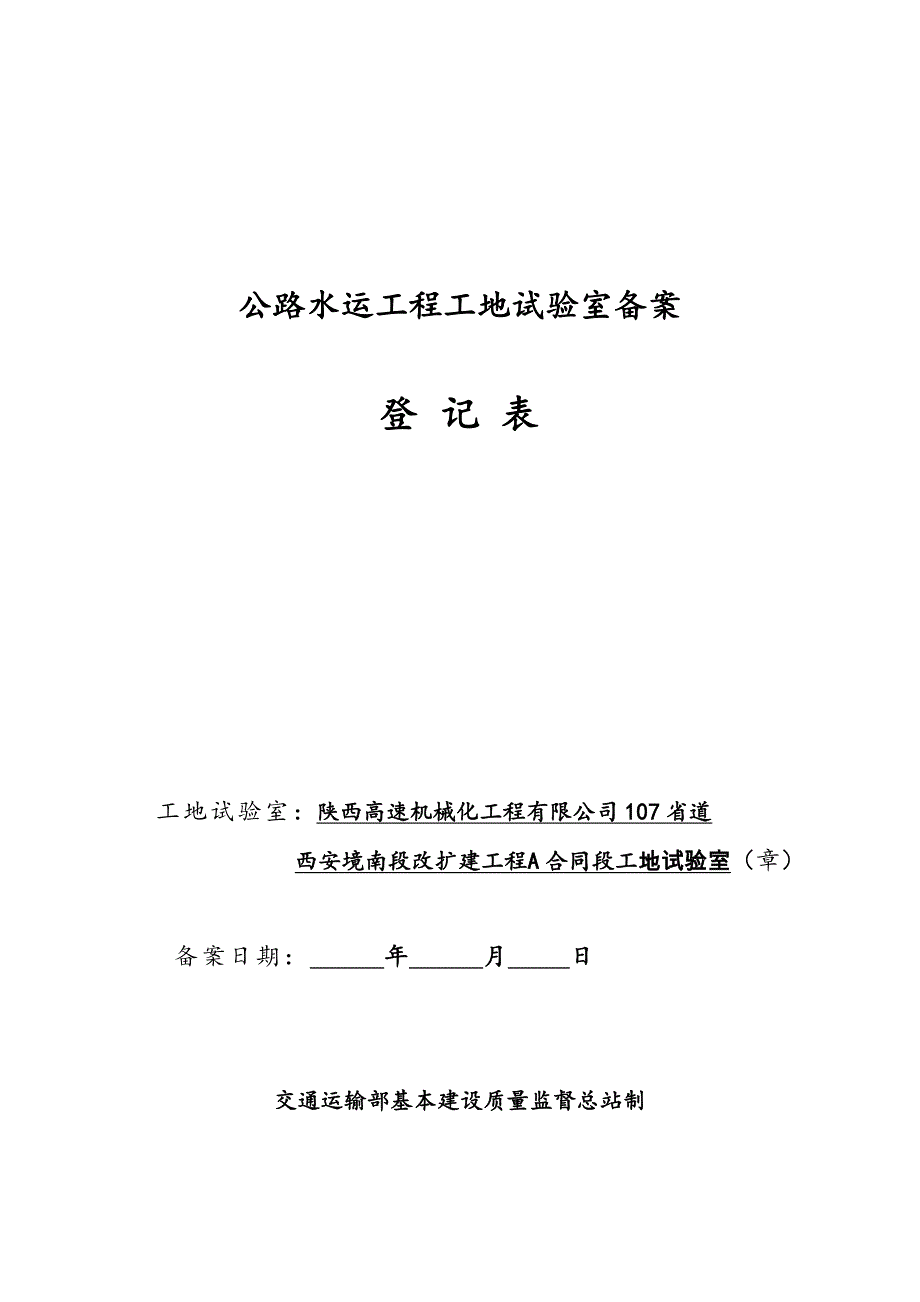 公路水运工程工地试验室备案

登 记 表

工地试验室：陕西高速机械化工程有限公司107省道西安境南段改扩建工程A合同段工地试验室（章）

备案日期：______年______月_____日

交通运输部基本建设质量监督总站制